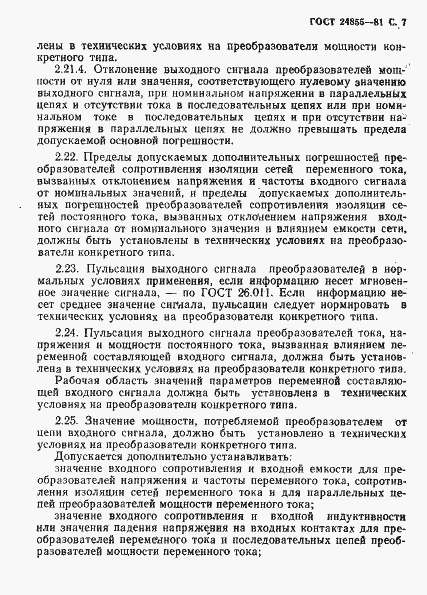 ГОСТ 24855—81 С. 7

лены в технических условиях на преобразователи мощности конкретного типа.

2.21.4. Отклонение выходного сигнала преобразователей мощности от нуля или значения, соответствующего нулевому значению выходного сигнала, при номинальном напряжении в параллельных цепях и отсутствии тока в последовательных цепях или при номинальном токе в последовательных цепях и при отсутствии напряжения в параллельных цепях не должно превышать предела допускаемой основной погрешности.

2.22. Пределы допускаемых дополнительных погрешностей преобразователей сопротивления изоляции сетей переменного тока, вызванных отклонением напряжения и частоты входного сигнала от номинальных значений, и пределы допускаемых дополнительных погрешностей преобразователей сопротивления изоляции сетей постоянного тока, вызванных отклонением напряжения входного сигнала от номинального значения и влиянием емкости сети, должны быть установлены в технических условиях на преобразователи конкретного типа.

2.23. Пульсация выходного сигнала преобразователей в нормальных условиях применения, если информацию несет мгновенное значение сигнала, — по ГОСТ 26.011. Если информацию несет среднее значение сигнала, пульсации следует нормировать в технических условиях на преобразователи конкретного типа.

2.24. Пульсация выходного сигнала преобразователей тока, напряжения и мощности постоянного тока, вызванная влиянием переменной составляющей входного сигнала, должна быть установлена в технических условиях на преобразователи конкретного типа.

Рабочая область значений параметров переменной составляющей входного сигнала должна быть установлена в технических условиях на преобразователи конкретного типа.

2.25. Значение мощности, потребляемой преобразователем от цепи входного сигнала, должно быть установлено в технических условиях на преобразователи конкретного типа.

Допускается дополнительно устанавливать:

значение входного сопротивления и входной емкости для преобразователей напряжения и частоты переменного тока, сопротивления изоляции сетей переменного тока и для параллельных цепей преобразователей мощности переменного тока;

значение входного сопротивления и входной индуктивности или значения падения напряжения на входных контактах для преобразователей переменного тока и последовательных цепей преобразователей мощности переменного тока;